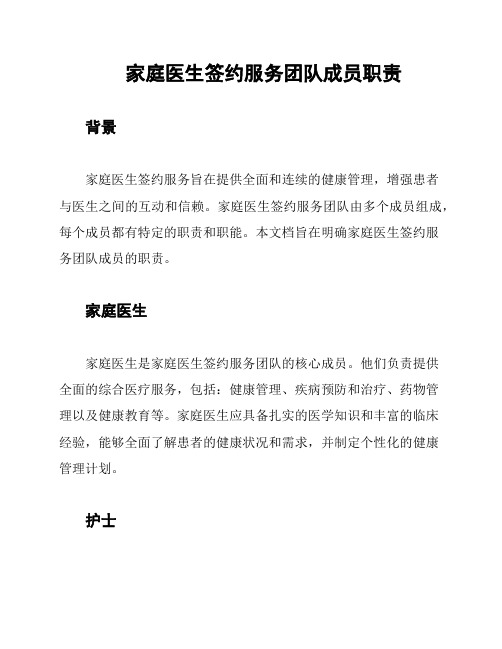 家庭医生签约服务团队成员职责

背景

家庭医生签约服务旨在提供全面和连续的健康管理，增强患者与医生之间的互动和信赖。家庭医生签约服务团队由多个成员组成，每个成员都有特定的职责和职能。本文档旨在明确家庭医生签约服务团队成员的职责。

家庭医生

家庭医生是家庭医生签约服务团队的核心成员。他们负责提供全面的综合医疗服务，包括：健康管理、疾病预防和治疗、药物管理以及健康教育等。家庭医生应具备扎实的医学知识和丰富的临床经验，能够全面了解患者的健康状况和需求，并制定个性化的健康管理计划。

护士